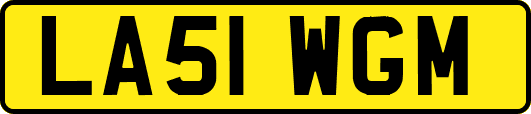 LA51 WGM